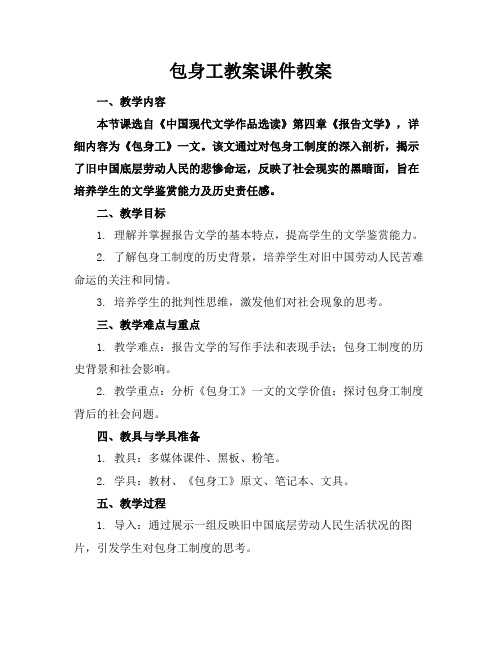 包身工教案课件教案

一、教学内容

本节课选自《中国现代文学作品选读》第四章《报告文学》，详细内容为《包身工》一文。该文通过对包身工制度的深入剖析，揭示了旧中国底层劳动人民的悲惨命运，反映了社会现实的黑暗面，旨在培养学生的文学鉴赏能力及历史责任感。

二、教学目标

1. 理解并掌握报告文学的基本特点，提高学生的文学鉴赏能力。

2. 了解包身工制度的历史背景，培养学生对旧中国劳动人民苦难命运的关注和同情。

3. 培养学生的批判性思维，激发他们对社会现象的思考。

三、教学难点与重点

1. 教学难点：报告文学的写作手法和表现手法；包身工制度的历史背景和社会影响。

2. 教学重点：分析《包身工》一文的文学价值；探讨包身工制度背后的社会问题。

四、教具与学具准备

1. 教具：多媒体课件、黑板、粉笔。

2. 学具：教材、《包身工》原文、笔记本、文具。

五、教学过程

1. 导入：通过展示一组反映旧中国底层劳动人民生活状况的图片，引发学生对包身工制度的思考。